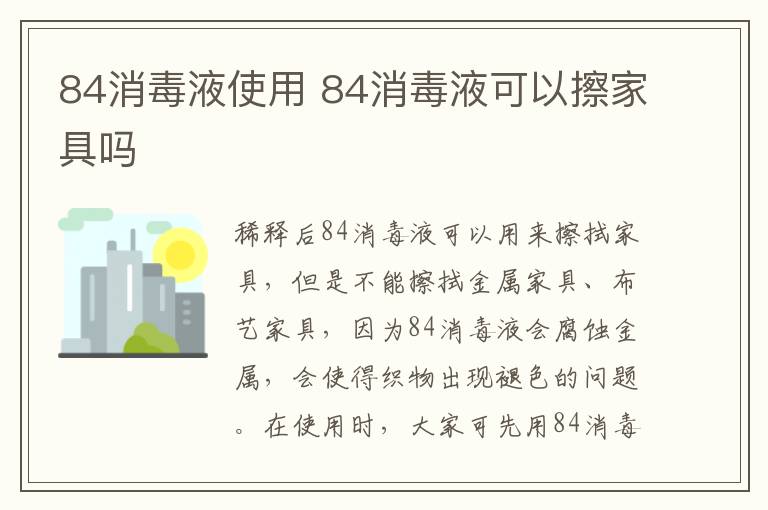 84消毒液使用 84消毒液可以擦家具吗

稀释后84消毒液可以用来擦拭家具，但是不能擦拭金属家具、布艺家具，因为84消毒液会腐蚀金属，会使得织物出现褪色的问题。在使用时，大家可先用84消毒